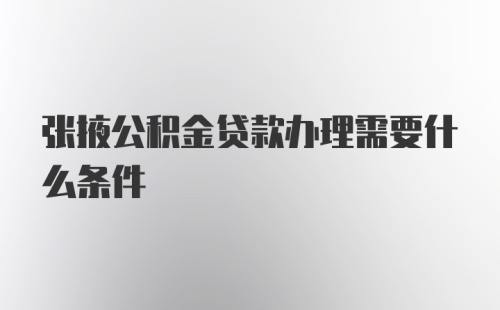 张掖公积金贷款办理需要什么条件